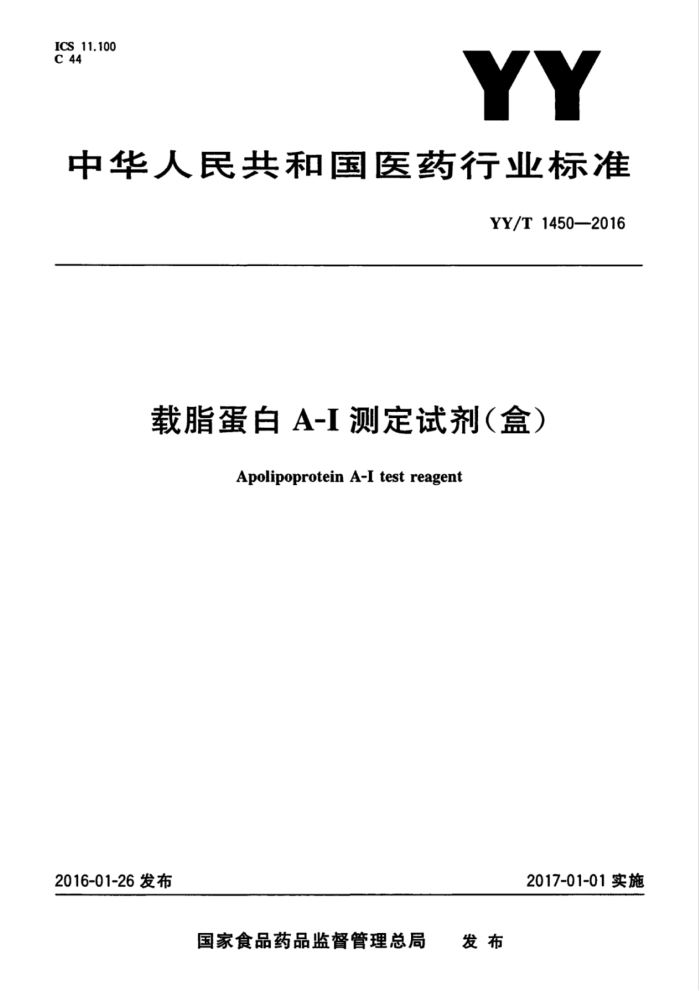 ICS 11.100
C 44

YY

中华人民共和国医药行业标准

YY/T 1450—2016

载脂蛋白 A-I 测定试剂(盒)

Apolipoprotein A-I test reagent

2016-01-26 发布

2017-01-01 实施

国家食品药品监督管理总局　发布